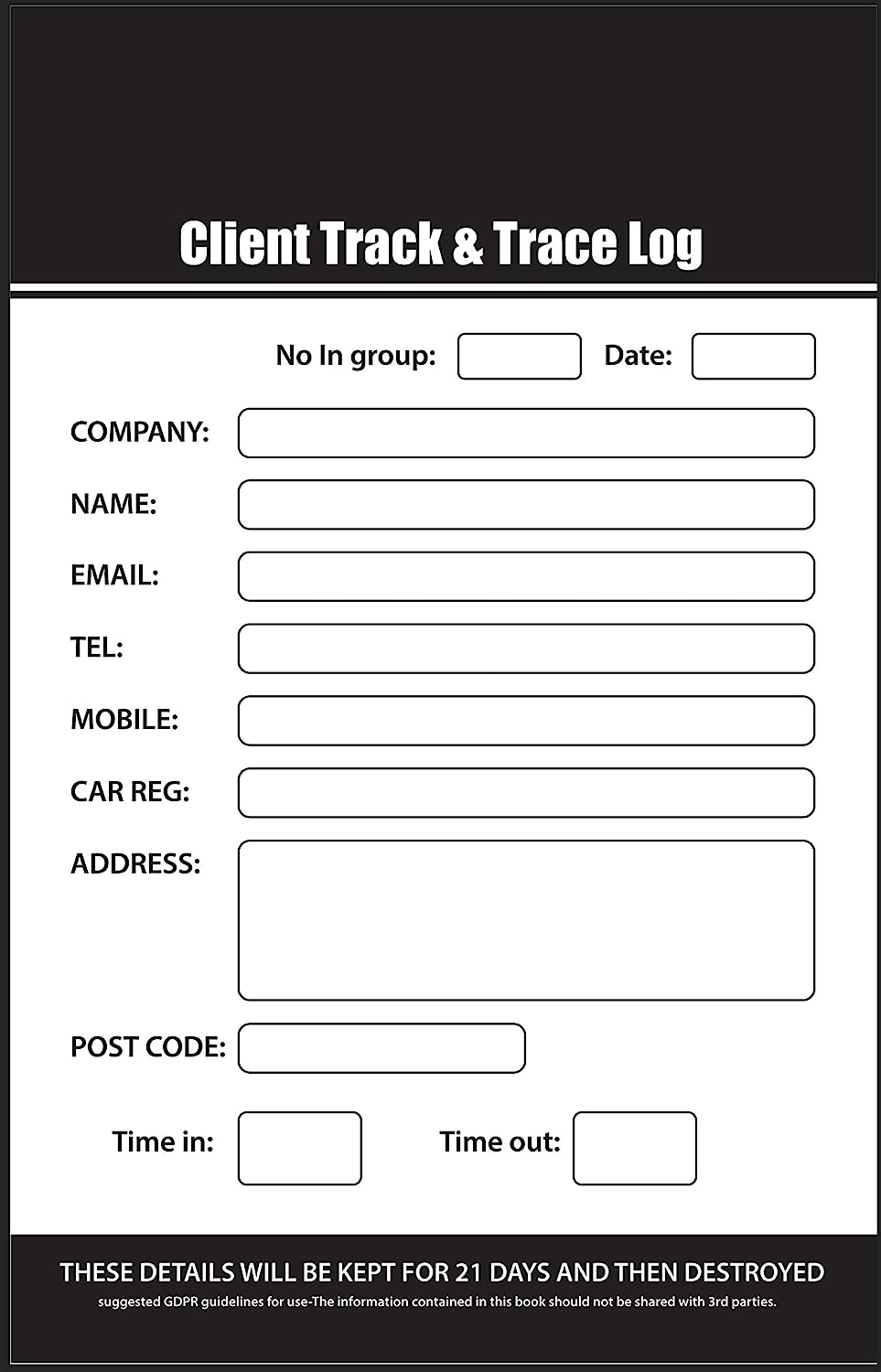 Client Track & Trace Log

No In group: Date:

COMPANY:

NAME:

EMAIL:

TEL:

MOBILE:

CAR REG:

ADDRESS:

POST CODE:

Time in: Time out:

THESE DETAILS WILL BE KEPT FOR 21 DAYS AND THEN DESTROYED

suggested GDPR guidelines for use-The information contained in this book should not be shared with 3rd parties.